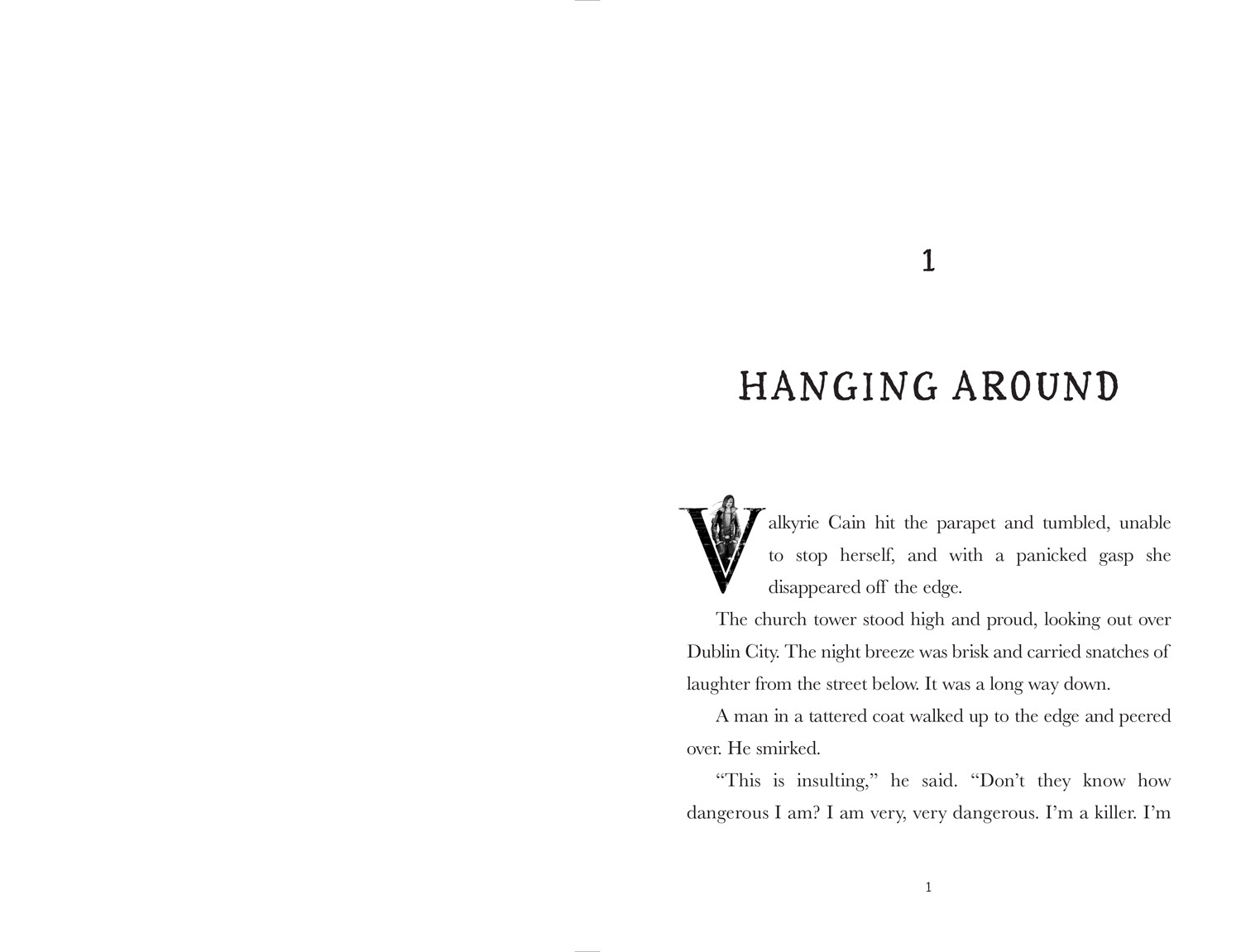 1

HANGING AROUND

Valkyrie Cain hit the parapet and tumbled, unable to stop herself, and with a panicked gasp she disappeared off the edge.

The church tower stood high and proud, looking out over Dublin City. The night breeze was brisk and carried snatches of laughter from the street below. It was a long way down.

A man in a tattered coat walked up to the edge and peered over. He smirked.

"This is insulting," he said. "Don't they know how dangerous I am? I am very, very dangerous. I'm a killer. I'm

1